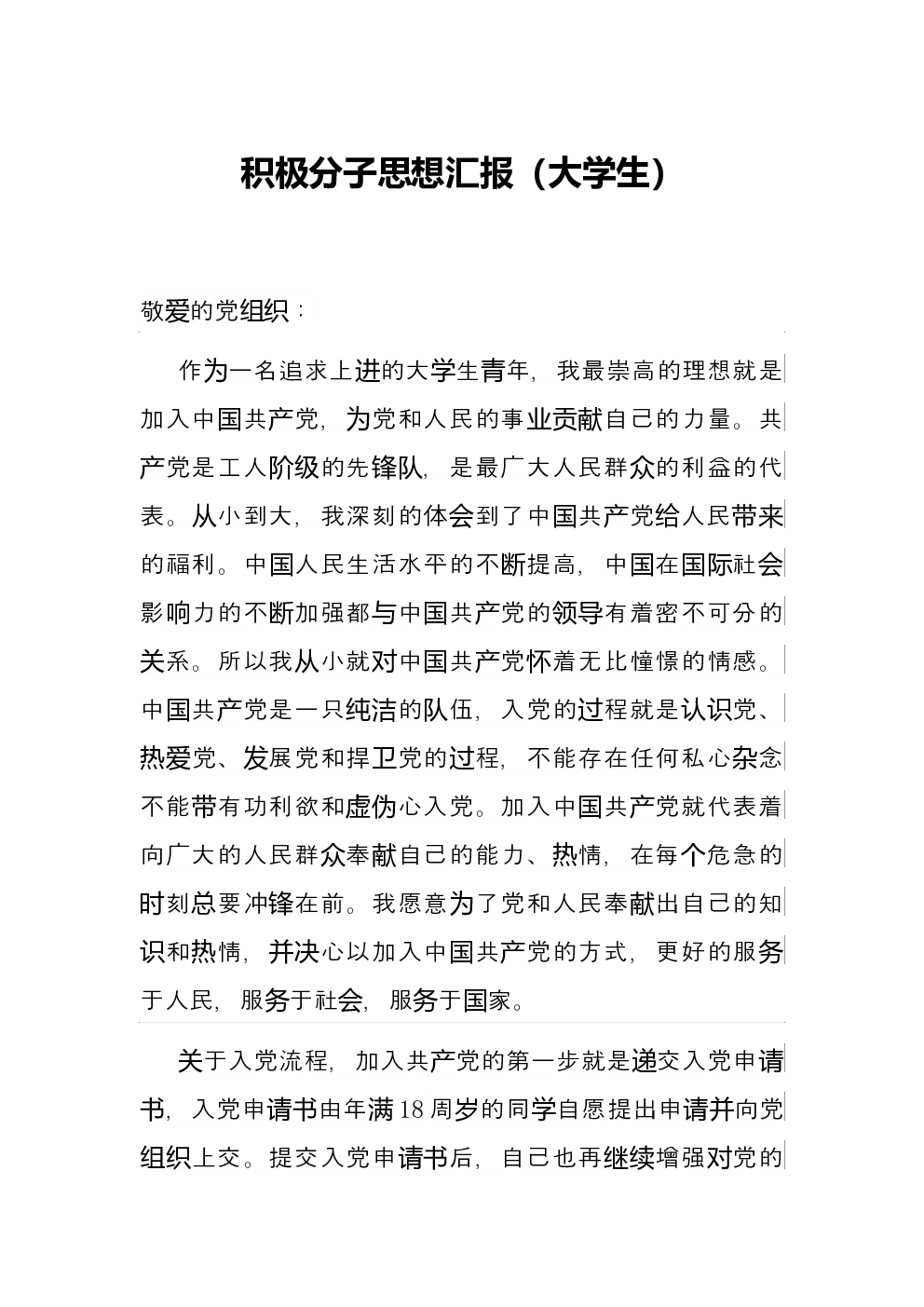 积极分子思想汇报（大学生）

敬爱的党组织：

作为一名追求上进的大学生青年，我最崇高的理想就是加入中国共产党，为党和人民的事业贡献自己的力量。共产党是工人阶级的先锋队，是最广大人民群众的利益的代表。从小到大，我深刻的体会到了中国共产党给人民带来的福利。中国人民生活水平的不断提高，中国在国际社会影响力的不断加强都与中国共产党的领导有着密不可分的关系。所以我从小就对中国共产党怀着无比憧憬的情感。中国共产党是一只纯洁的队伍，入党的过程就是认识党、热爱党、发展党和捍卫党的过程，不能存在任何私心杂念不能带有功利欲和虚伪心入党。加入中国共产党就代表着向广大的人民群众奉献自己的能力、热情，在每个危急的时刻总要冲锋在前。我愿意为了党和人民奉献出自己的知识和热情，并决心以加入中国共产党的方式，更好的服务于人民，服务于社会，服务于国家。

关于入党流程，加入共产党的第一步就是递交入党申请书，入党申请书由年满18周岁的同学自愿提出申请并向党组织上交。提交入党申请书后，自己也再继续增强对党的